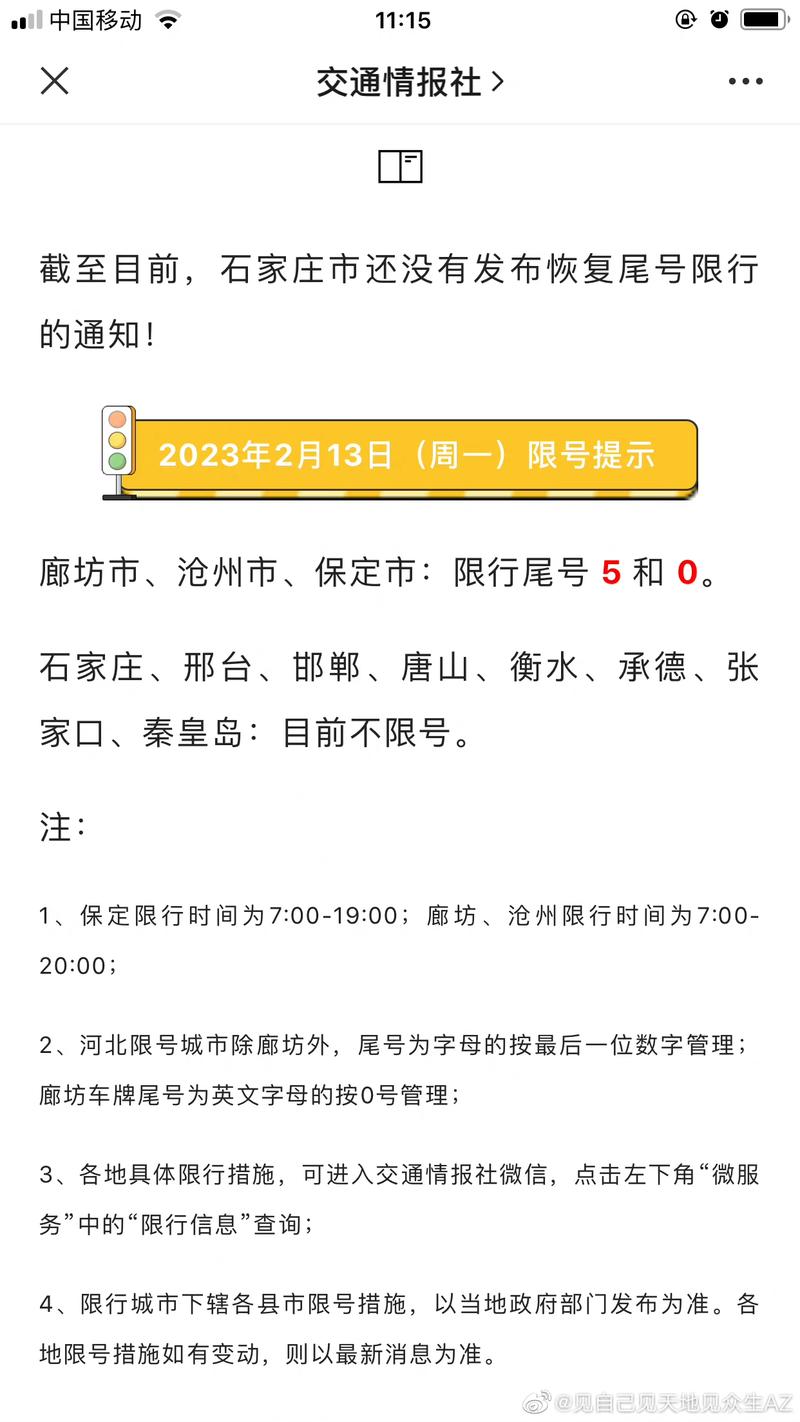 中国移动 11:15

交通情报社 >

截至目前，石家庄市还没有发布恢复尾号限行的通知！

2023年2月13日（周一）限号提示

廊坊市、沧州市、保定市：限行尾号 5 和 0。

石家庄、邢台、邯郸、唐山、衡水、承德、张家口、秦皇岛：目前不限号。

注：

1、保定限行时间为7:00-19:00；廊坊、沧州限行时间为7:00-20:00；

2、河北限号城市除廊坊外，尾号为字母的按最后一位数字管理；廊坊车牌尾号为英文字母的按0号管理；

3、各地具体限行措施，可进入交通情报社微信，点击左下角“微服务”中的“限行信息”查询；

4、限行城市下辖各县市限号措施，以当地政府部门发布为准。各地限号措施如有变动，则以最新消息为准。

@见自己见天地见众生AZ